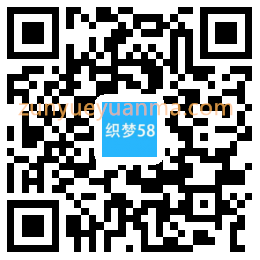 zunyueyuanma.com

织梦58